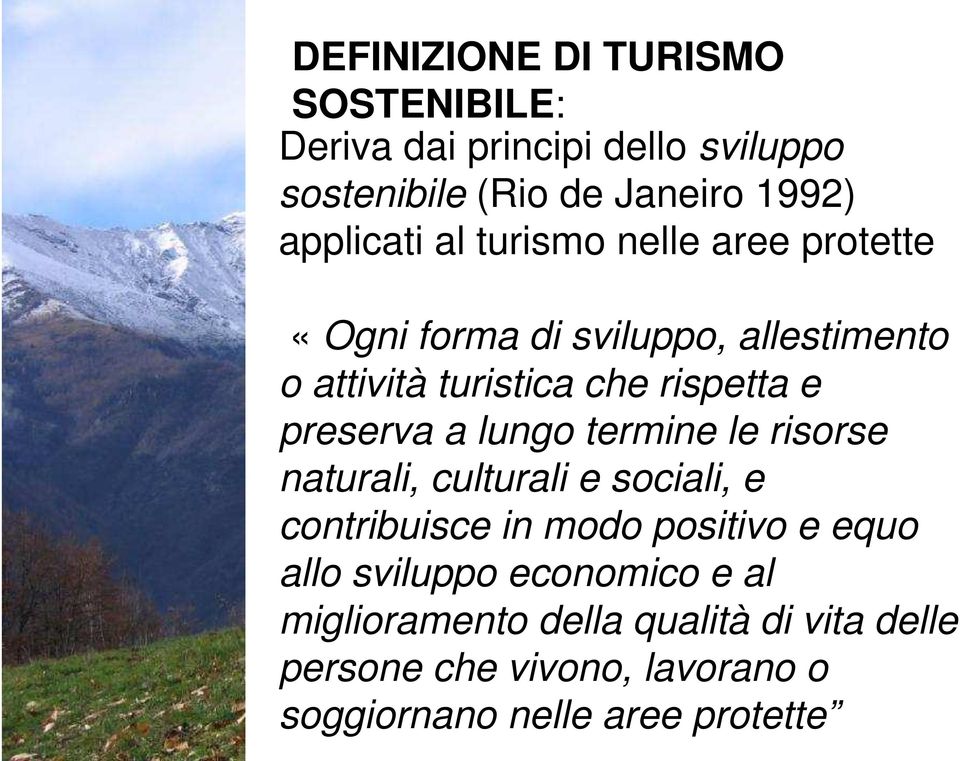 DEFINIZIONE DI TURISMO SOSTENIBILE:
Deriva dai principi dello sviluppo sostenibile (Rio de Janeiro 1992) applicati al turismo nelle aree protette

« Ogni forma di sviluppo, allestimento o attività turistica che rispetta e preserva a lungo termine le risorse naturali, culturali e sociali, e contribuisce in modo positivo e equo allo sviluppo economico e al miglioramento della qualità di vita delle persone che vivono, lavorano o soggiornano nelle aree protette”